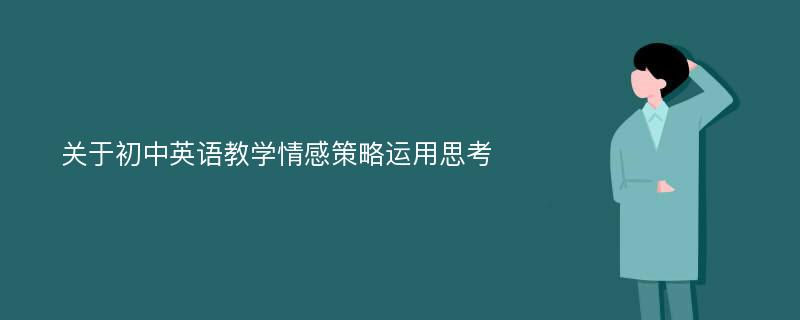 关于初中英语教学情感策略运用思考